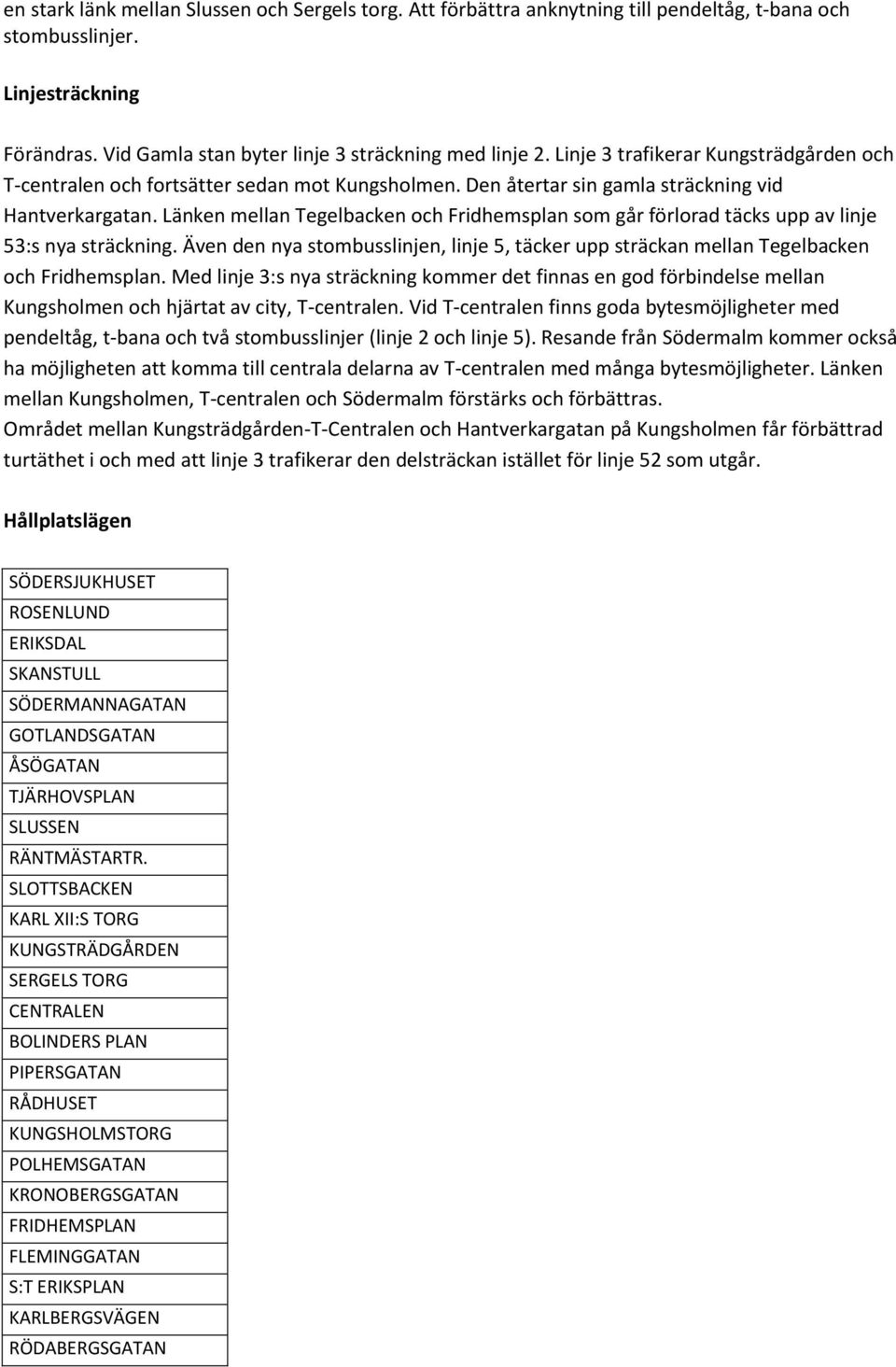 en stark länk mellan Slussen och Sergels torg. Att förbättra anknytning till pendeltåg, t-bana och stombusslinjer.

Linjesträckning

Förändras. Vid Gamla stan byter linje 3 sträckning med linje 2. Linje 3 trafikerar Kungsträdgården och T-centralen och fortsätter sedan mot Kungsholmen. Den återtar sin gamla sträckning vid Hantverkargatan. Länken mellan Tegelbacken och Fridhemsplan som går förlorad täcks upp av linje 53:s nya sträckning. Även den nya stombusslinjen, linje 5, täcker upp sträckan mellan Tegelbacken och Fridhemsplan. Med linje 3:s nya sträckning kommer det finnas en god förbindelse mellan Kungsholmen och hjärtat av city, T-centralen. Vid T-centralen finns goda bytesmöjligheter med pendeltåg, t-bana och två stombusslinjer (linje 2 och linje 5). Resande från Södermalm kommer också ha möjligheten att komma till centrala delarna av T-centralen med många bytesmöjligheter. Länken mellan Kungsholmen, T-centralen och Södermalm förstärks och förbättras.
Området mellan Kungsträdgården-T-Centralen och Hantverkargatan på Kungsholmen får förbättrad turtäthet i och med att linje 3 trafikerar den delsträckan istället för linje 52 som utgår.

Hållplatslägen

| SÖDERSJUKHUSET |
|---|
| ROSENLUND |
| ERIKSDAL |
| SKANSTULL |
| SÖDERMANNAGATAN |
| GOTLANDSGATAN |
| ÅSÖGATAN |
| TJÄRHOVSPLAN |
| SLUSSEN |
| RÄNTMÄSTARTR. |
| SLOTTSBACKEN |
| KARL XII:S TORG |
| KUNGSTRÄDGÅRDEN |
| SERGELS TORG |
| CENTRALEN |
| BOLINDERS PLAN |
| PIPERSGATAN |
| RÅDHUSET |
| KUNGSHOLMSTORG |
| POLHEMSGATAN |
| KRONOBERGSGATAN |
| FRIDHEMSPLAN |
| FLEMINGGATAN |
| S:T ERIKSPLAN |
| KARLBERGSVÄGEN |
| RÖDABERGSGATAN |